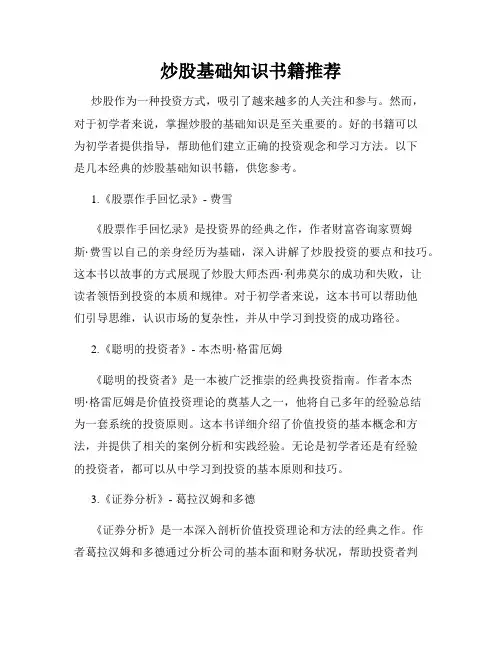 炒股基础知识书籍推荐

炒股作为一种投资方式，吸引了越来越多的人关注和参与。然而，对于初学者来说，掌握炒股的基础知识是至关重要的。好的书籍可以为初学者提供指导，帮助他们建立正确的投资观念和学习方法。以下是几本经典的炒股基础知识书籍，供您参考。

1.《股票作手回忆录》- 费雪

《股票作手回忆录》是投资界的经典之作，作者财富咨询家贾姆斯·费雪以自己的亲身经历为基础，深入讲解了炒股投资的要点和技巧。这本书以故事的方式展现了炒股大师杰西·利弗莫尔的成功和失败，让读者领悟到投资的本质和规律。对于初学者来说，这本书可以帮助他们引导思维，认识市场的复杂性，并从中学习到投资的成功路径。

2.《聪明的投资者》- 本杰明·格雷厄姆

《聪明的投资者》是一本被广泛推崇的经典投资指南。作者本杰明·格雷厄姆是价值投资理论的奠基人之一，他将自己多年的经验总结为一套系统的投资原则。这本书详细介绍了价值投资的基本概念和方法，并提供了相关的案例分析和实践经验。无论是初学者还是有经验的投资者，都可以从中学习到投资的基本原则和技巧。

3.《证券分析》- 葛拉汉姆和多德

《证券分析》是一本深入剖析价值投资理论和方法的经典之作。作者葛拉汉姆和多德通过分析公司的基本面和财务状况，帮助投资者判